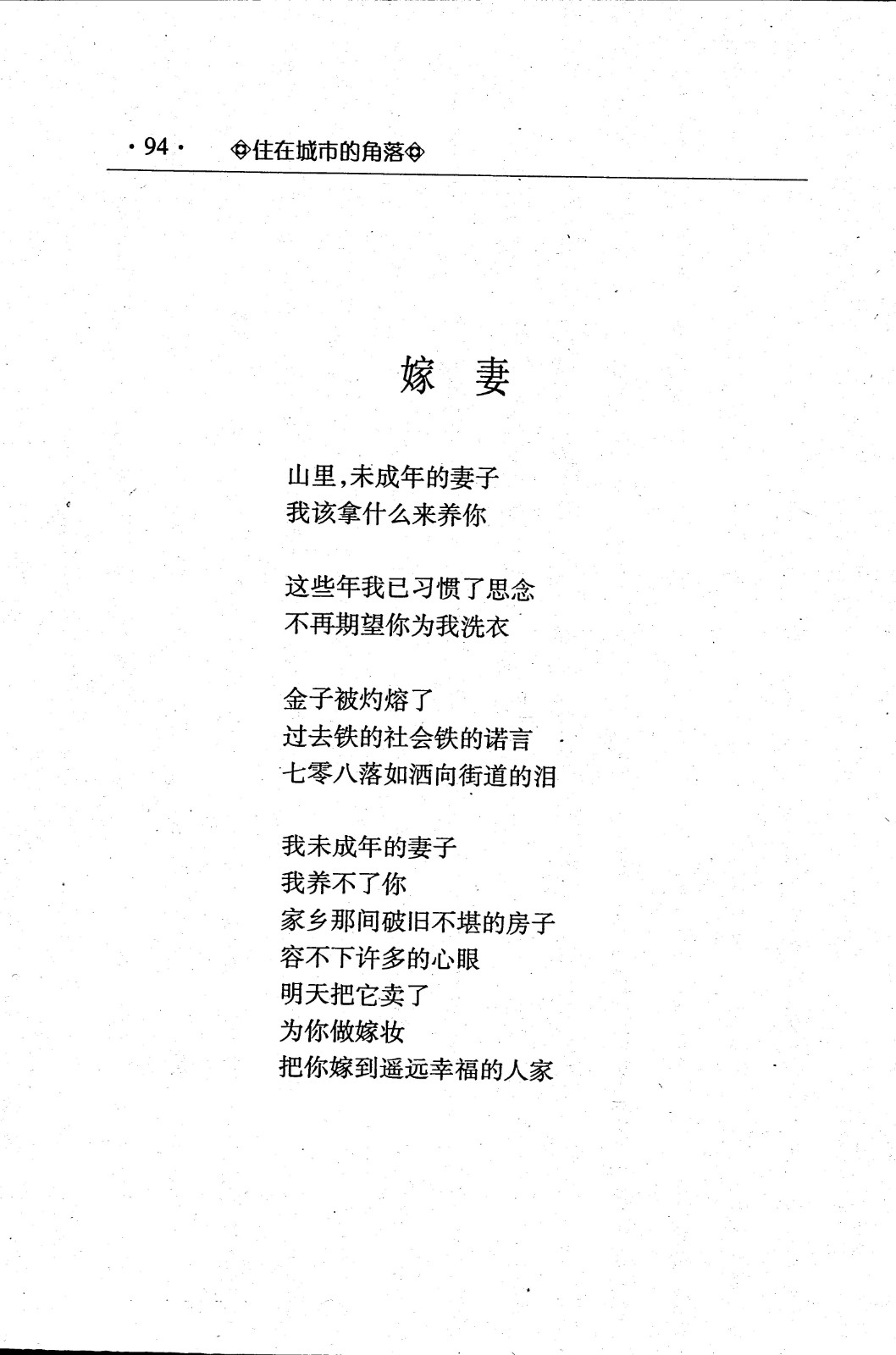 · 94 · ◈住在城市的角落◈

嫁 妻

山里,未成年的妻子
我该拿什么来养你

这些年我已习惯了思念
不再期望你为我洗衣

金子被灼熔了
过去铁的社会铁的诺言
七零八落如洒向街道的泪

我未成年的妻子
我养不了你
家乡那间破旧不堪的房子
容不下许多的心眼
明天把它卖了
为你做嫁妆
把你嫁到遥远幸福的人家